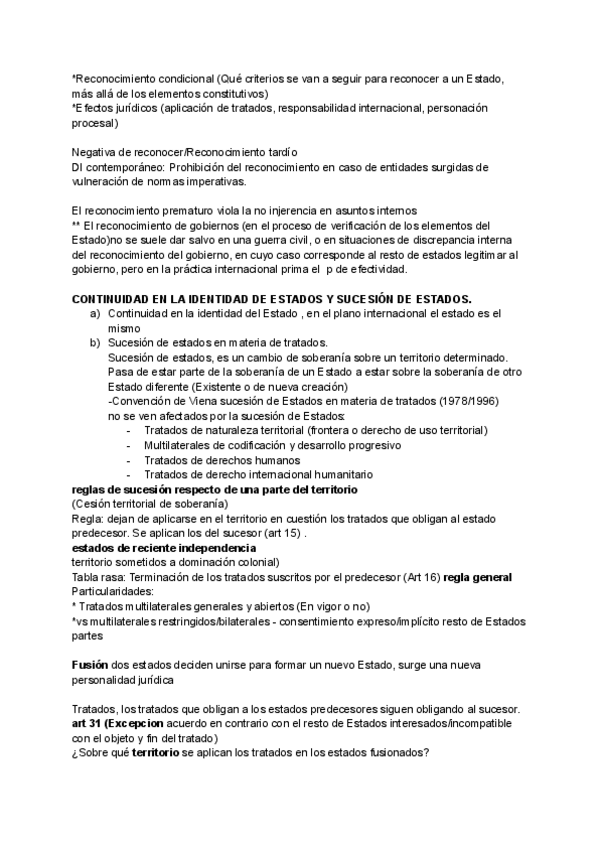 *Reconocimiento condicional (Qué criterios se van a seguir para reconocer a un Estado, más allá de los elementos constitutivos)
*Efectos jurídicos (aplicación de tratados, responsabilidad internacional, personación procesal)

Negativa de reconocer/Reconocimiento tardío
DI contemporáneo: Prohibición del reconocimiento en caso de entidades surgidas de vulneración de normas imperativas.

El reconocimiento prematuro viola la no injerencia en asuntos internos
** El reconocimiento de gobiernos (en el proceso de verificación de los elementos del Estado)no se suele dar salvo en una guerra civil, o en situaciones de discrepancia interna del reconocimiento del gobierno, en cuyo caso corresponde al resto de estados legitimar al gobierno, pero en la práctica internacional prima el p de efectividad.

CONTINUIDAD EN LA IDENTIDAD DE ESTADOS Y SUCESIÓN DE ESTADOS.
a) Continuidad en la identidad del Estado , en el plano internacional el estado es el mismo
b) Sucesión de estados en materia de tratados.
Sucesión de estados, es un cambio de soberanía sobre un territorio determinado. Pasa de estar parte de la soberanía de un Estado a estar sobre la soberanía de otro Estado diferente (Existente o de nueva creación)
-Convención de Viena sucesión de Estados en materia de tratados (1978/1996) no se ven afectados por la sucesión de Estados:
- Tratados de naturaleza territorial (frontera o derecho de uso territorial)
- Multilaterales de codificación y desarrollo progresivo
- Tratados de derechos humanos
- Tratados de derecho internacional humanitario
reglas de sucesión respecto de una parte del territorio
(Cesión territorial de soberanía)
Regla: dejan de aplicarse en el territorio en cuestión los tratados que obligan al estado predecesor. Se aplican los del sucesor (art 15) .
estados de reciente independencia
territorio sometidos a dominación colonial)
Tabla rasa: Terminación de los tratados suscritos por el predecesor (Art 16) regla general
Particularidades:
* Tratados multilaterales generales y abiertos (En vigor o no)
*vs multilaterales restringidos/bilaterales - consentimiento expreso/implícito resto de Estados partes

Fusión dos estados deciden unirse para formar un nuevo Estado, surge una nueva personalidad jurídica

Tratados, los tratados que obligan a los estados predecesores siguen obligando al sucesor.
art 31 (Excepcion acuerdo en contrario con el resto de Estados interesados/incompatible con el objeto y fin del tratado)
¿Sobre qué territorio se aplican los tratados en los estados fusionados?